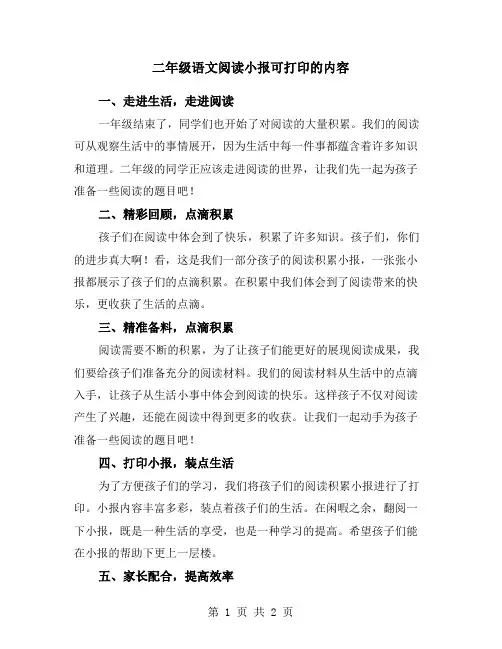 二年级语文阅读小报可打印的内容

一、走进生活，走进阅读

一年级结束了，同学们也开始了对阅读的大量积累。我们的阅读可从观察生活中的事情展开，因为生活中每一件事都蕴含着许多知识和道理。二年级的同学正应该走进阅读的世界，让我们先一起为孩子准备一些阅读的题目吧！

二、精彩回顾，点滴积累

孩子们在阅读中体会到了快乐，积累了许多知识。孩子们，你们的进步真大啊！看，这是我们一部分孩子的阅读积累小报，一张张小报都展示了孩子们的点滴积累。在积累中我们体会到了阅读带来的快乐，更收获了生活的点滴。

三、精准备料，点滴积累

阅读需要不断的积累，为了让孩子们能更好的展现阅读成果，我们要给孩子们准备充分的阅读材料。我们的阅读材料从生活中的点滴入手，让孩子从生活小事中体会到阅读的快乐。这样孩子不仅对阅读产生了兴趣，还能在阅读中得到更多的收获。让我们一起动手为孩子准备一些阅读的题目吧！

四、打印小报，装点生活

为了方便孩子们的学习，我们将孩子们的阅读积累小报进行了打印。小报内容丰富多彩，装点着孩子们的生活。在闲暇之余，翻阅一下小报，既是一种生活的享受，也是一种学习的提高。希望孩子们能在小报的帮助下更上一层楼。

五、家长配合，提高效率

第 1 页 共 2 页